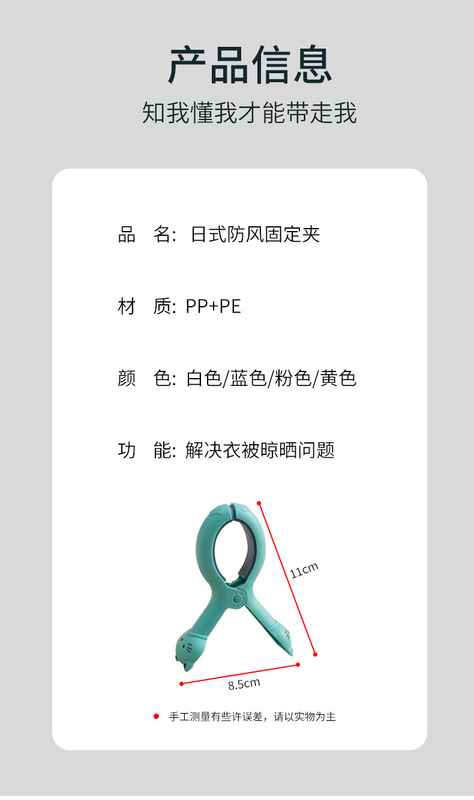 产品信息

知我懂我才能带走我

品 名: 日式防风固定夹

材 质: PP+PE

颜 色: 白色/蓝色/粉色/黄色

功 能: 解决衣被晾晒问题

11cm

8.5cm

手工测量有些许误差，请以实物为主